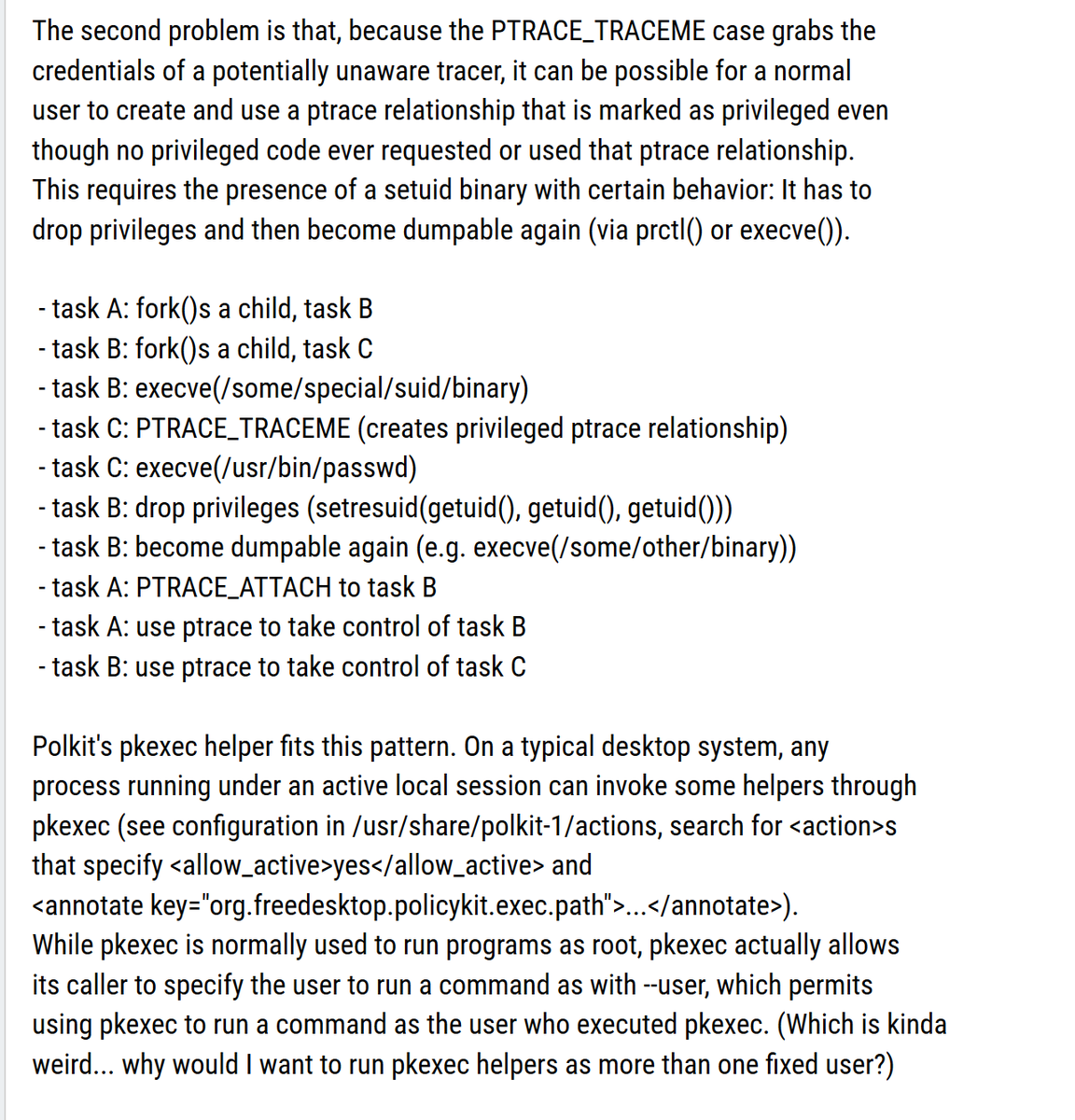 The second problem is that, because the PTRACE_TRACEME case grabs the credentials of a potentially unaware tracer, it can be possible for a normal user to create and use a ptrace relationship that is marked as privileged even though no privileged code ever requested or used that ptrace relationship. This requires the presence of a setuid binary with certain behavior: It has to drop privileges and then become dumpable again (via prctl() or execve()).

- task A: fork()s a child, task B
- task B: fork()s a child, task C
- task B: execve(/some/special/suid/binary)
- task C: PTRACE_TRACEME (creates privileged ptrace relationship)
- task C: execve(/usr/bin/passwd)
- task B: drop privileges (setresuid(getuid(), getuid(), getuid()))
- task B: become dumpable again (e.g. execve(/some/other/binary))
- task A: PTRACE_ATTACH to task B
- task A: use ptrace to take control of task B
- task B: use ptrace to take control of task C

Polkit's pkexec helper fits this pattern. On a typical desktop system, any process running under an active local session can invoke some helpers through pkexec (see configuration in /usr/share/polkit-1/actions, search for <action>s that specify <allow_active>yes</allow_active> and <annotate key="org.freedesktop.policykit.exec.path">...</annotate>). While pkexec is normally used to run programs as root, pkexec actually allows its caller to specify the user to run a command as with --user, which permits using pkexec to run a command as the user who executed pkexec. (Which is kinda weird... why would I want to run pkexec helpers as more than one fixed user?)